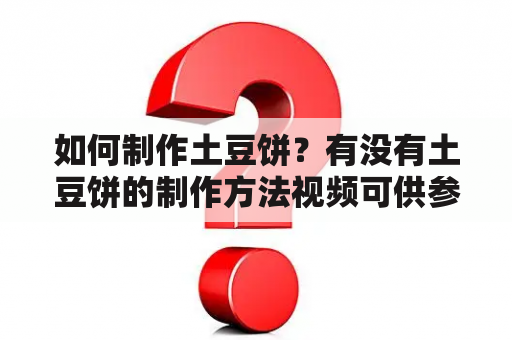 如何制作土豆饼？有没有土豆饼的制作方法视频可供参